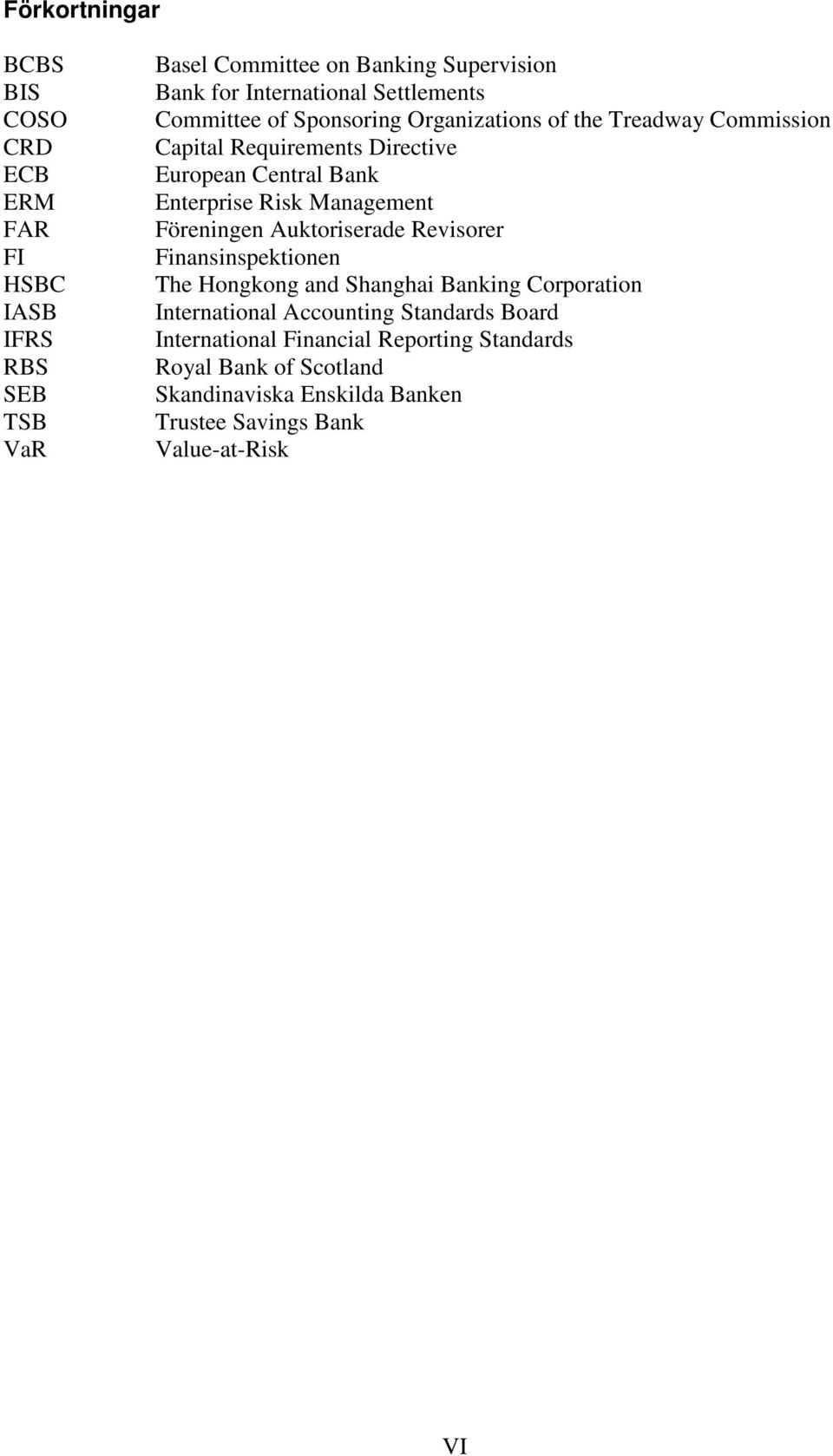 Förkortningar

BCBS Basel Committee on Banking Supervision
BIS Bank for International Settlements
COSO Committee of Sponsoring Organizations of the Treadway Commission
CRD Capital Requirements Directive
ECB European Central Bank
ERM Enterprise Risk Management
FAR Föreningen Auktoriserade Revisorer
FI Finansinspektionen
HSBC The Hongkong and Shanghai Banking Corporation
IASB International Accounting Standards Board
IFRS International Financial Reporting Standards
RBS Royal Bank of Scotland
SEB Skandinaviska Enskilda Banken
TSB Trustee Savings Bank
VaR Value-at-Risk

VI